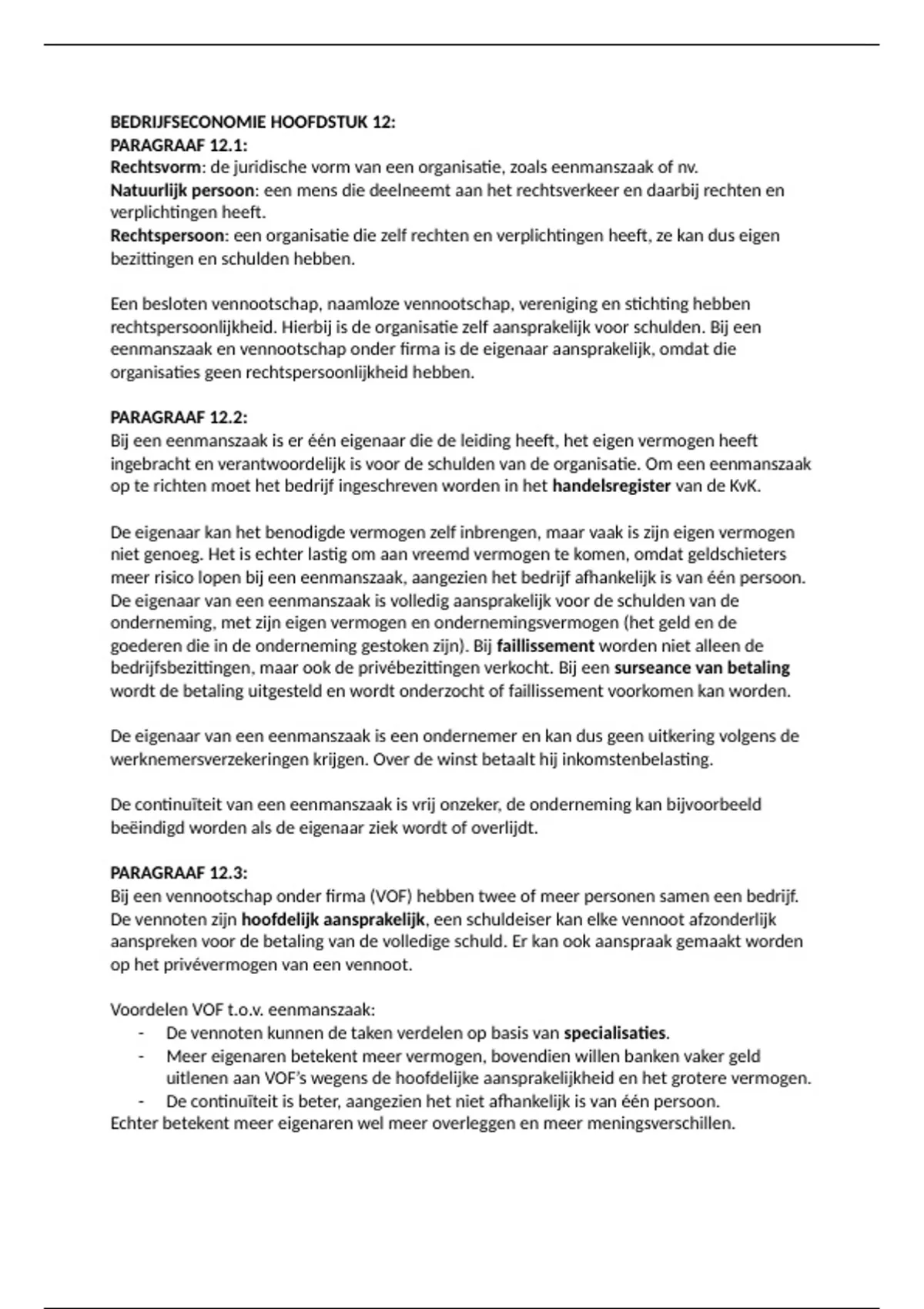 BEDRIJFSECONOMIE HOOFDSTUK 12:
PARAGRAAF 12.1:
Rechtsvorm: de juridische vorm van een organisatie, zoals eenmanszaak of nv.
Natuurlijk persoon: een mens die deelneemt aan het rechtsverkeer en daarbij rechten en verplichtingen heeft.
Rechtspersoon: een organisatie die zelf rechten en verplichtingen heeft, ze kan dus eigen bezittingen en schulden hebben.

Een besloten vennootschap, naamloze vennootschap, vereniging en stichting hebben rechtspersoonlijkheid. Hierbij is de organisatie zelf aansprakelijk voor schulden. Bij een eenmanszaak en vennootschap onder firma is de eigenaar aansprakelijk, omdat die organisaties geen rechtspersoonlijkheid hebben.

PARAGRAAF 12.2:
Bij een eenmanszaak is er één eigenaar die de leiding heeft, het eigen vermogen heeft ingebracht en verantwoordelijk is voor de schulden van de organisatie. Om een eenmanszaak op te richten moet het bedrijf ingeschreven worden in het handelsregister van de KvK.

De eigenaar kan het benodigde vermogen zelf inbrengen, maar vaak is zijn eigen vermogen niet genoeg. Het is echter lastig om aan vreemd vermogen te komen, omdat geldschieters meer risico lopen bij een eenmanszaak, aangezien het bedrijf afhankelijk is van één persoon. De eigenaar van een eenmanszaak is volledig aansprakelijk voor de schulden van de onderneming, met zijn eigen vermogen en ondernemingsvermogen (het geld en de goederen die in de onderneming gestoken zijn). Bij faillissement worden niet alleen de bedrijfsbezittingen, maar ook de privébezittingen verkocht. Bij een surseance van betaling wordt de betaling uitgesteld en wordt onderzocht of faillissement voorkomen kan worden.

De eigenaar van een eenmanszaak is een ondernemer en kan dus geen uitkering volgens de werknemersverzekeringen krijgen. Over de winst betaalt hij inkomstenbelasting.

De continuïteit van een eenmanszaak is vrij onzeker, de onderneming kan bijvoorbeeld beëindigd worden als de eigenaar ziek wordt of overlijdt.

PARAGRAAF 12.3:
Bij een vennootschap onder firma (VOF) hebben twee of meer personen samen een bedrijf. De vennoten zijn hoofdelijk aansprakelijk, een schuldeiser kan elke vennoot afzonderlijk aanspreken voor de betaling van de volledige schuld. Er kan ook aanspraak gemaakt worden op het privévermogen van een vennoot.

Voordelen VOF t.o.v. eenmanszaak:
- De vennoten kunnen de taken verdelen op basis van specialisaties.
- Meer eigenaren betekent meer vermogen, bovendien willen banken vaker geld uitlenen aan VOF's wegens de hoofdelijke aansprakelijkheid en het grotere vermogen.
- De continuïteit is beter, aangezien het niet afhankelijk is van één persoon.
Echter betekent meer eigenaren wel meer overleggen en meer meningsverschillen.